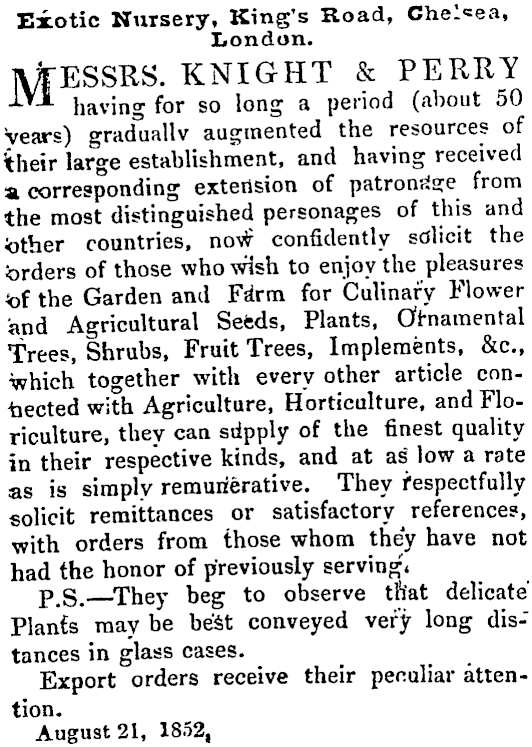 Exotic Nursery, King's Road, Chelsea, London.

MESSRS. KNIGHT & PERRY having for so long a period (about 50 years) gradually augmented the resources of their large establishment, and having received a corresponding extension of patronage from the most distinguished personages of this and other countries, now confidently solicit the orders of those who wish to enjoy the pleasures of the Garden and Farm for Culinary Flower and Agricultural Seeds, Plants, Ornamental Trees, Shrubs, Fruit Trees, Implements, &c., which together with every other article connected with Agriculture, Horticulture, and Floriculture, they can supply of the finest quality in their respective kinds, and at as low a rate as is simply remunerative. They respectfully solicit remittances or satisfactory references, with orders from those whom they have not had the honor of previously serving.

P.S.—They beg to observe that delicate Plants may be best conveyed very long distances in glass cases.

Export orders receive their peculiar attention.

August 21, 1852.